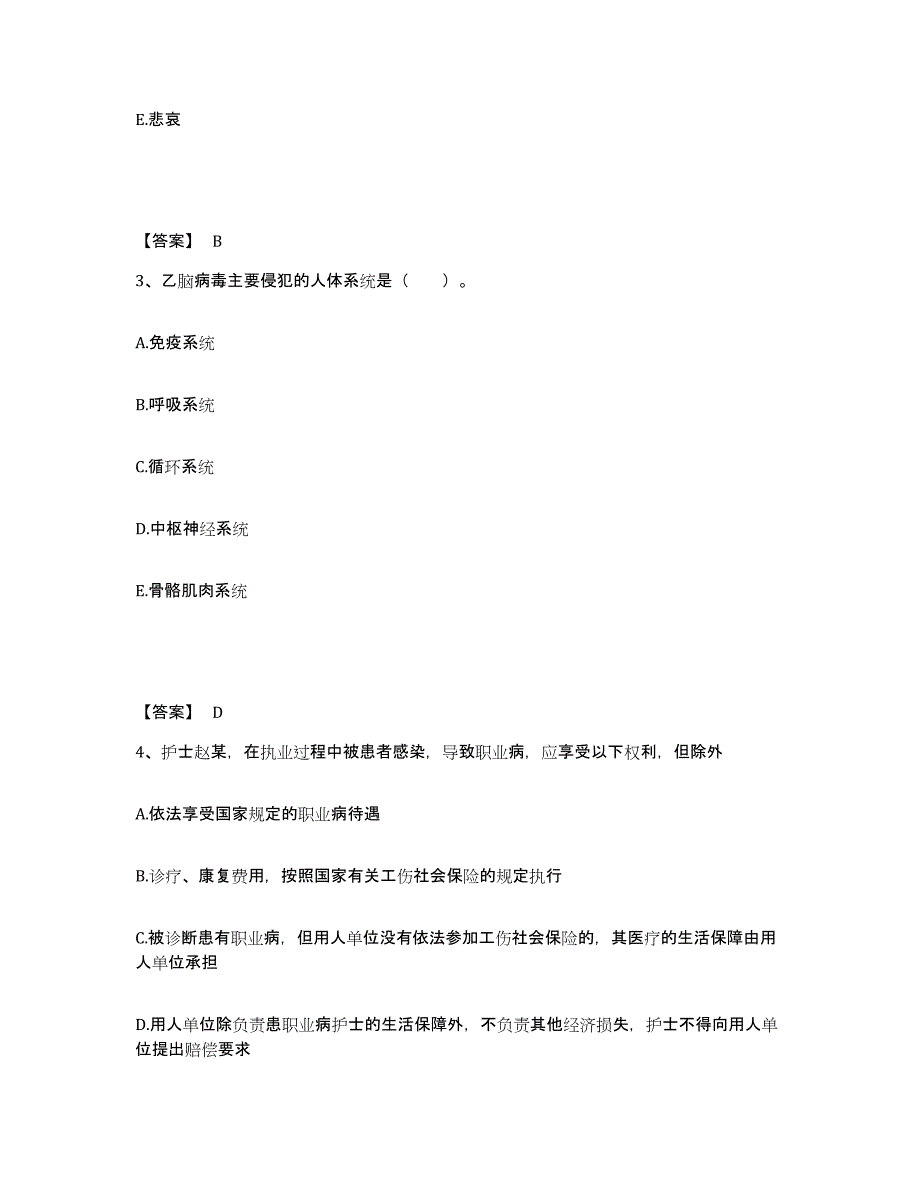 E.悲哀

【答案】 B

3、乙脑病毒主要侵犯的人体系统是（　　）。

A.免疫系统

B.呼吸系统

C.循环系统

D.中枢神经系统

E.骨骼肌肉系统

【答案】 D

4、护士赵某，在执业过程中被患者感染，导致职业病，应享受以下权利，但除外

A.依法享受国家规定的职业病待遇

B.诊疗、康复费用，按照国家有关工伤社会保险的规定执行

C.被诊断患有职业病，但用人单位没有依法参加工伤社会保险的，其医疗的生活保障由用人单位承担

D.用人单位除负责患职业病护士的生活保障外，不负责其他经济损失，护士不得向用人单位提出赔偿要求